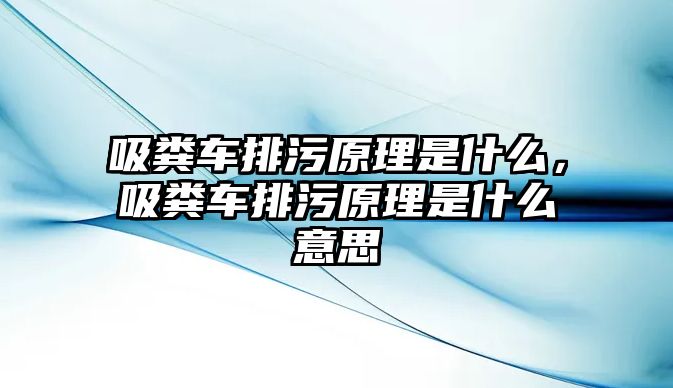 吸粪车排污原理是什么，吸粪车排污原理是什么意思